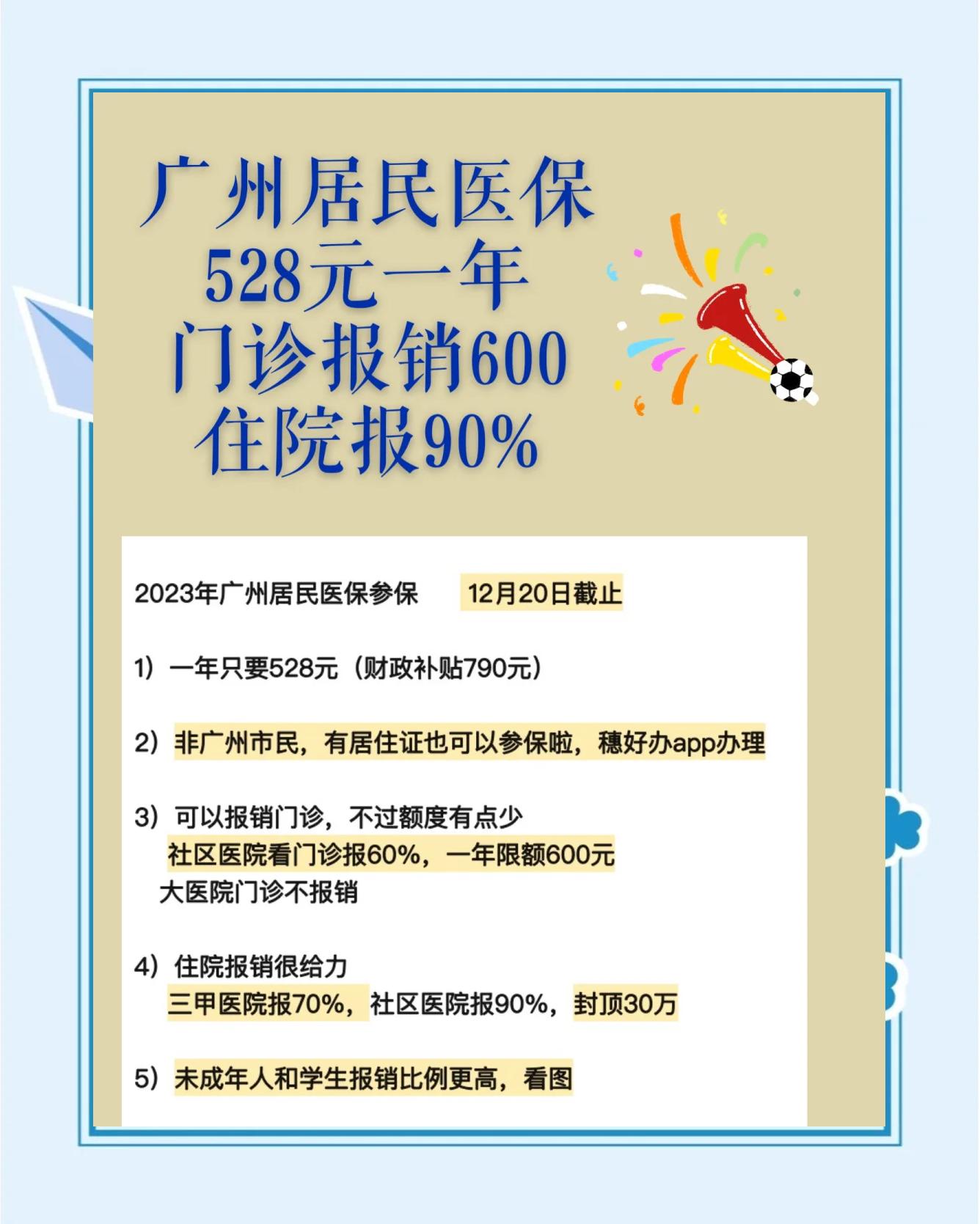 广州居民医保
528元一年
门诊报销600
住院报90%

2023年广州居民医保参保　12月20日截止

1）一年只要528元（财政补贴790元）

2）非广州市民，有居住证也可以参保啦，穗好办app办理

3）可以报销门诊，不过额度有点少
社区医院看门诊报60%，一年限额600元
大医院门诊不报销

4）住院报销很给力
三甲医院报70%，社区医院报90%，封顶30万

5）未成年人和学生报销比例更高，看图